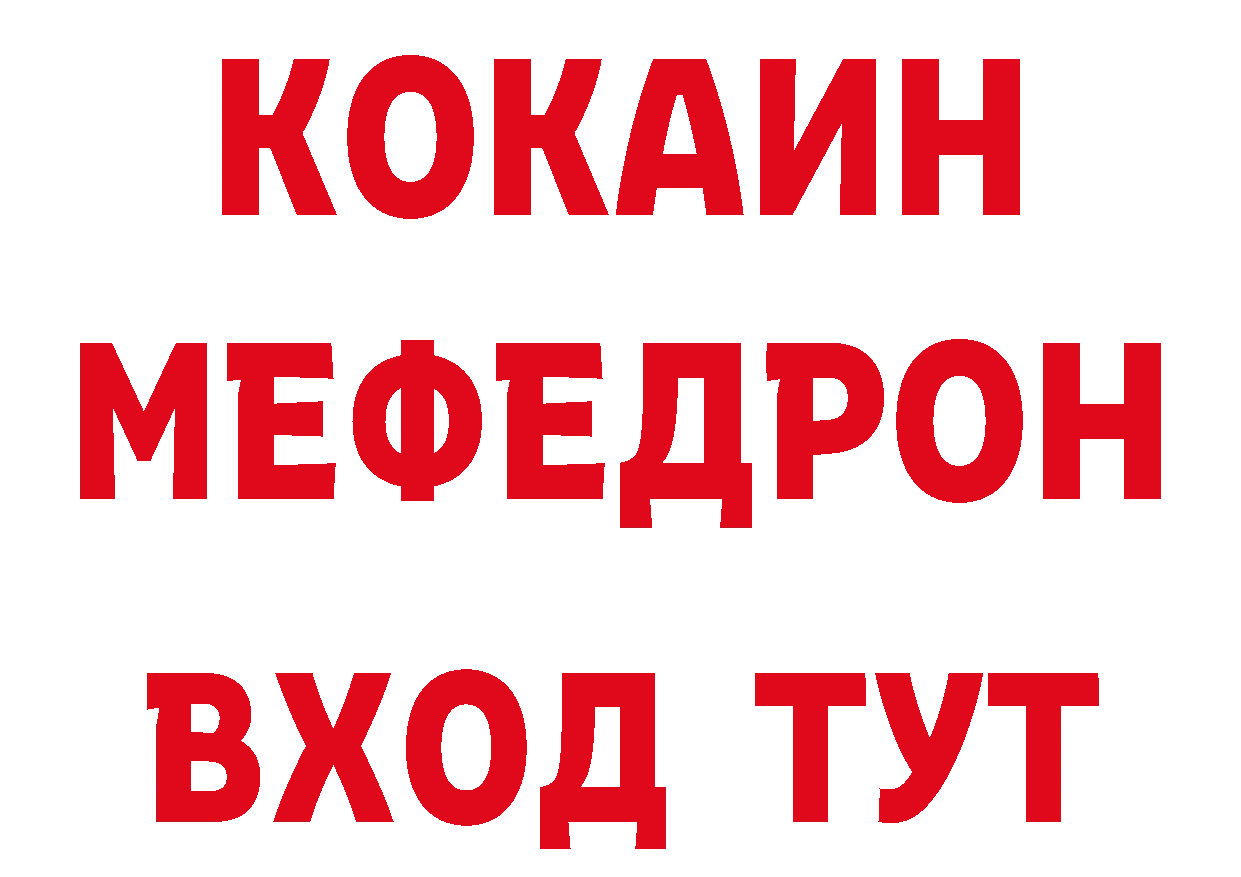 КОКАИН
МЕФЕДРОН
ВХОД ТУТ